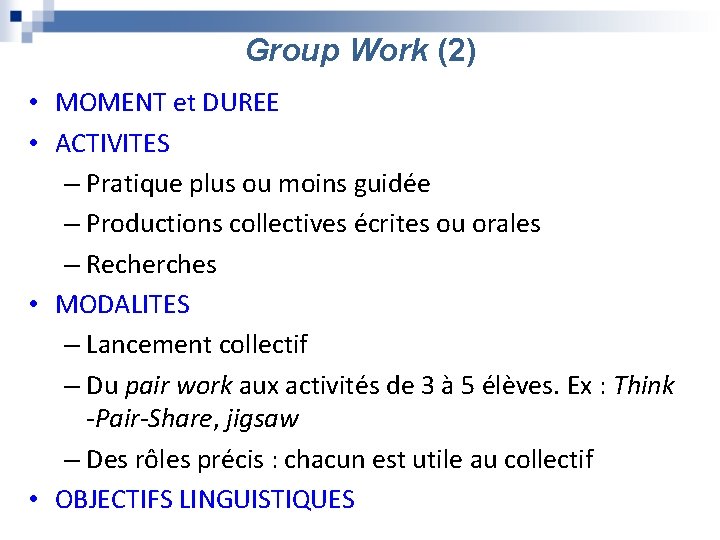 Group Work (2)

• MOMENT et DUREE
• ACTIVITES
– Pratique plus ou moins guidée
– Productions collectives écrites ou orales
– Recherches
• MODALITES
– Lancement collectif
– Du pair work aux activités de 3 à 5 élèves. Ex : Think -Pair-Share, jigsaw
– Des rôles précis : chacun est utile au collectif
• OBJECTIFS LINGUISTIQUES